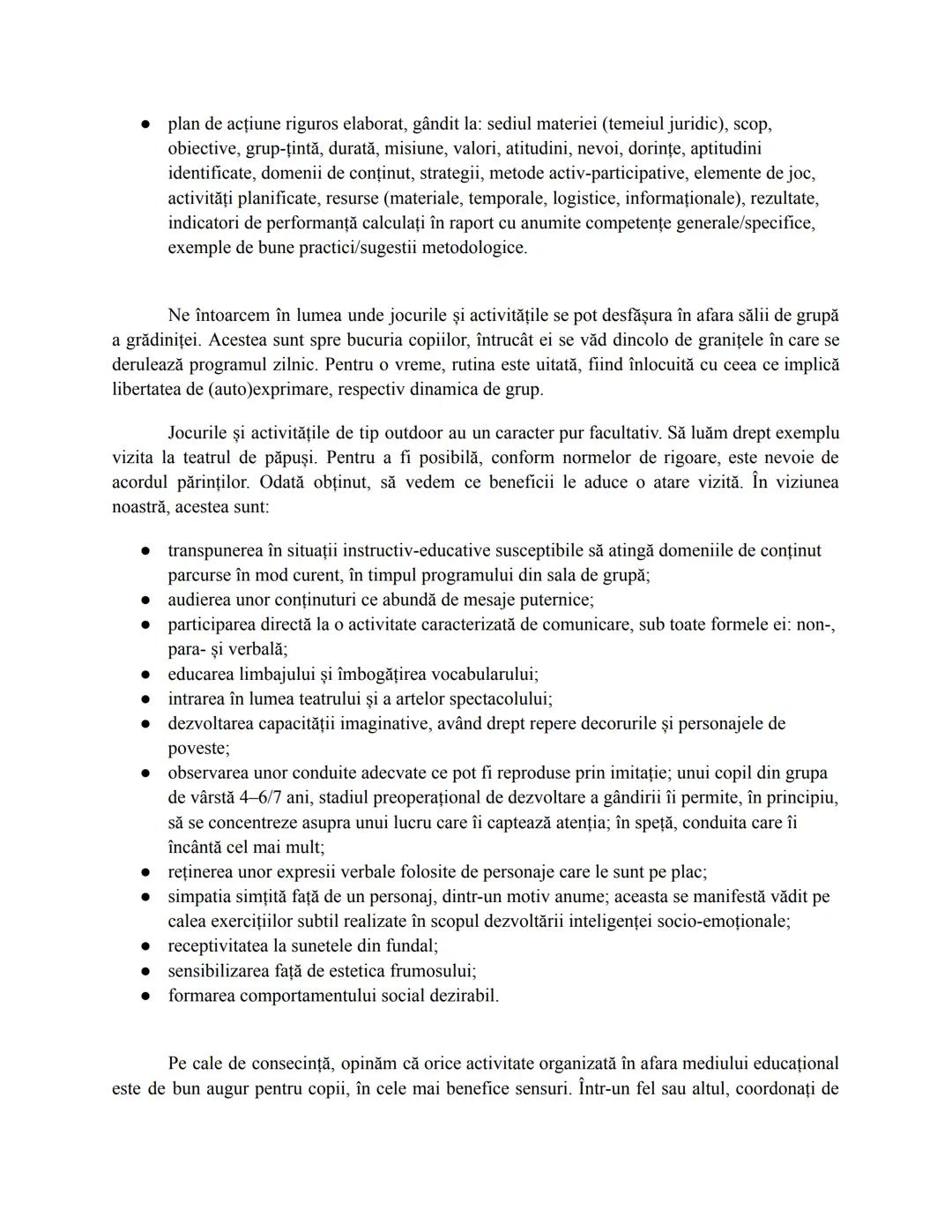 ● plan de acțiune riguros elaborat, gândit la: sediul materiei (temeiul juridic), scop, obiective, grup-țintă, durată, misiune, valori, atitudini, nevoi, dorințe, aptitudini identificate, domenii de conținut, strategii, metode activ-participative, elemente de joc, activități planificate, resurse (materiale, temporale, logistice, informaționale), rezultate, indicatori de performanță calculați în raport cu anumite competențe generale/specifice, exemple de bune practici/sugestii metodologice.

Ne întoarcem în lumea unde jocurile și activitățile se pot desfășura în afara sălii de grupă a grădiniței. Acestea sunt spre bucuria copiilor, întrucât ei se văd dincolo de granițele în care se derulează programul zilnic. Pentru o vreme, rutina este uitată, fiind înlocuită cu ceea ce implică libertatea de (auto)exprimare, respectiv dinamica de grup.

Jocurile și activitățile de tip outdoor au un caracter pur facultativ. Să luăm drept exemplu vizita la teatrul de păpuși. Pentru a fi posibilă, conform normelor de rigoare, este nevoie de acordul părinților. Odată obținut, să vedem ce beneficii le aduce o atare vizită. În viziunea noastră, acestea sunt:

● transpunerea în situații instructiv-educative susceptibile să atingă domeniile de conținut parcurse în mod curent, în timpul programului din sala de grupă;
● audierea unor conținuturi ce abundă de mesaje puternice;
● participarea directă la o activitate caracterizată de comunicare, sub toate formele ei: non-, para- și verbală;
● educarea limbajului și îmbogățirea vocabularului;
● intrarea în lumea teatrului și a artelor spectacolului;
● dezvoltarea capacității imaginative, având drept repere decorurile și personajele de poveste;
● observarea unor conduite adecvate ce pot fi reproduse prin imitație; unui copil din grupa de vârstă 4–6/7 ani, stadiul preoperațional de dezvoltare a gândirii îi permite, în principiu, să se concentreze asupra unui lucru care îi captează atenția; în speță, conduita care îi încântă cel mai mult;
● reținerea unor expresii verbale folosite de personaje care le sunt pe plac;
● simpatia simțită față de un personaj, dintr-un motiv anume; aceasta se manifestă vădit pe calea exercițiilor subtil realizate în scopul dezvoltării inteligenței socio-emoționale;
● receptivitatea la sunetele din fundal;
● sensibilizarea față de estetica frumosului;
● formarea comportamentului social dezirabil.

Pe cale de consecință, opinăm că orice activitate organizată în afara mediului educațional este de bun augur pentru copii, în cele mai benefice sensuri. Într-un fel sau altul, coordonați de